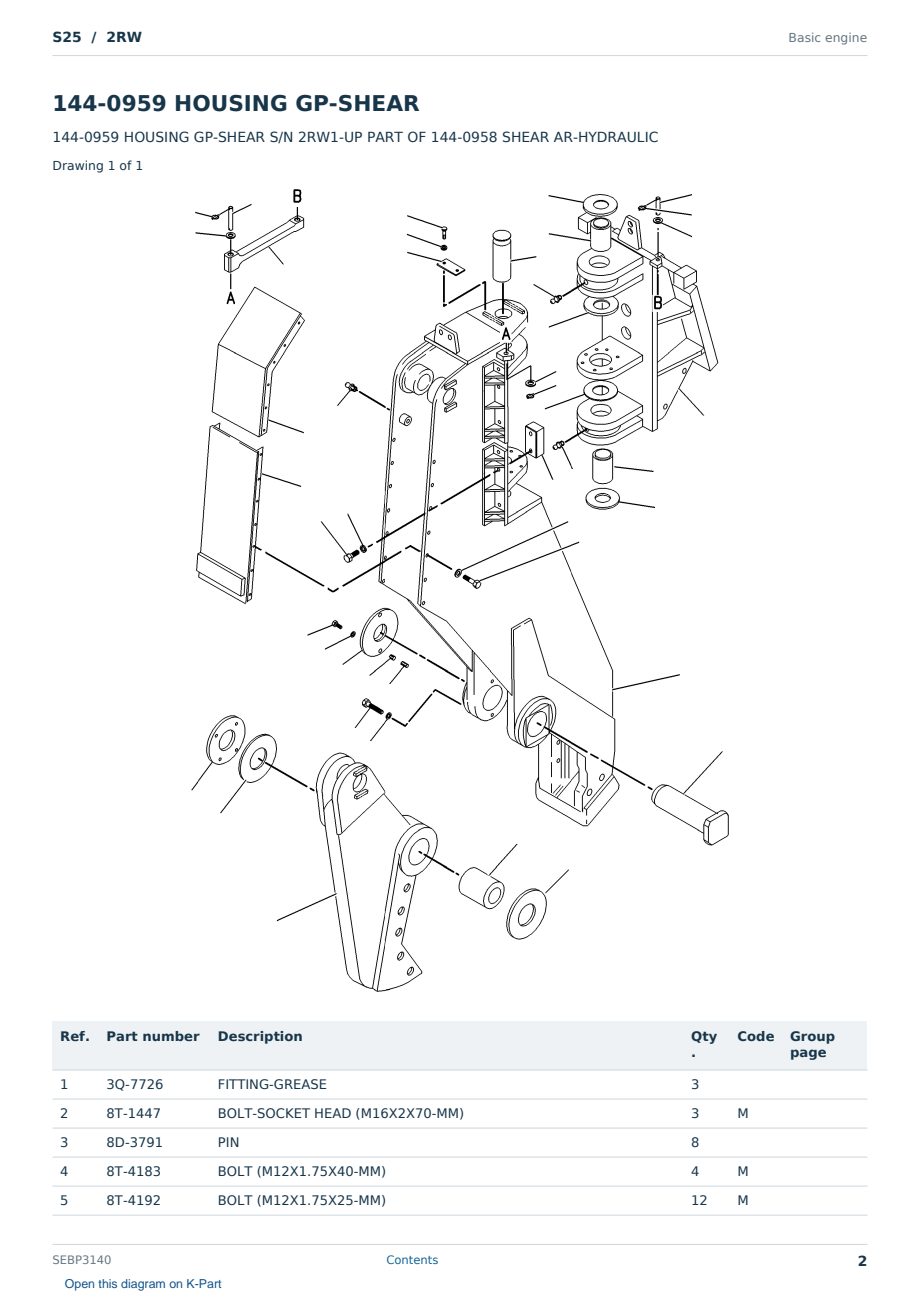 S25 / 2RW

Basic engine

144-0959 HOUSING GP-SHEAR

144-0959 HOUSING GP-SHEAR S/N 2RW1-UP PART OF 144-0958 SHEAR AR-HYDRAULIC

Drawing 1 of 1

B
A
A
B

| Ref. | Part number | Description | Qty. | Code | Group page |
|---|---|---|---|---|---|
| 1 | 3Q-7726 | FITTING-GREASE | 3 | | |
| 2 | 8T-1447 | BOLT-SOCKET HEAD (M16X2X70-MM) | 3 | M | |
| 3 | 8D-3791 | PIN | 8 | | |
| 4 | 8T-4183 | BOLT (M12X1.75X40-MM) | 4 | M | |
| 5 | 8T-4192 | BOLT (M12X1.75X25-MM) | 12 | M | |

SEBP3140

Contents

2

Open this diagram on K-Part